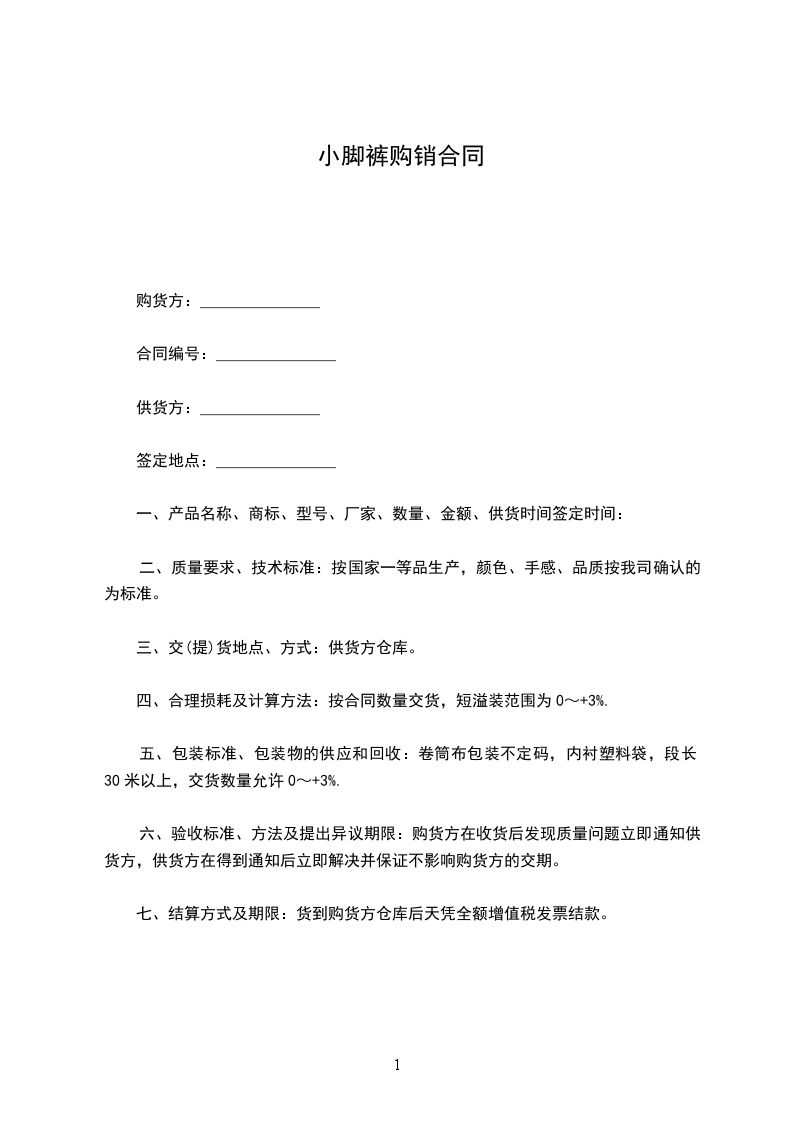 小脚裤购销合同

购货方：_______________

合同编号：_______________

供货方：_______________

签定地点：_______________

一、产品名称、商标、型号、厂家、数量、金额、供货时间签定时间：

二、质量要求、技术标准：按国家一等品生产，颜色、手感、品质按我司确认的为标准。

三、交(提)货地点、方式：供货方仓库。

四、合理损耗及计算方法：按合同数量交货，短溢装范围为 0～+3%.

五、包装标准、包装物的供应和回收：卷筒布包装不定码，内衬塑料袋，段长 30 米以上，交货数量允许 0～+3%.

六、验收标准、方法及提出异议期限：购货方在收货后发现质量问题立即通知供货方，供货方在得到通知后立即解决并保证不影响购货方的交期。

七、结算方式及期限：货到购货方仓库后天凭全额增值税发票结款。

1